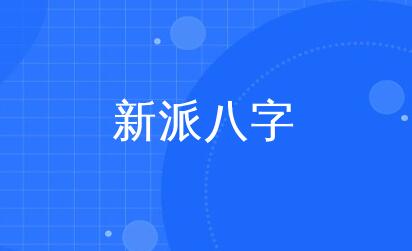 新派八字